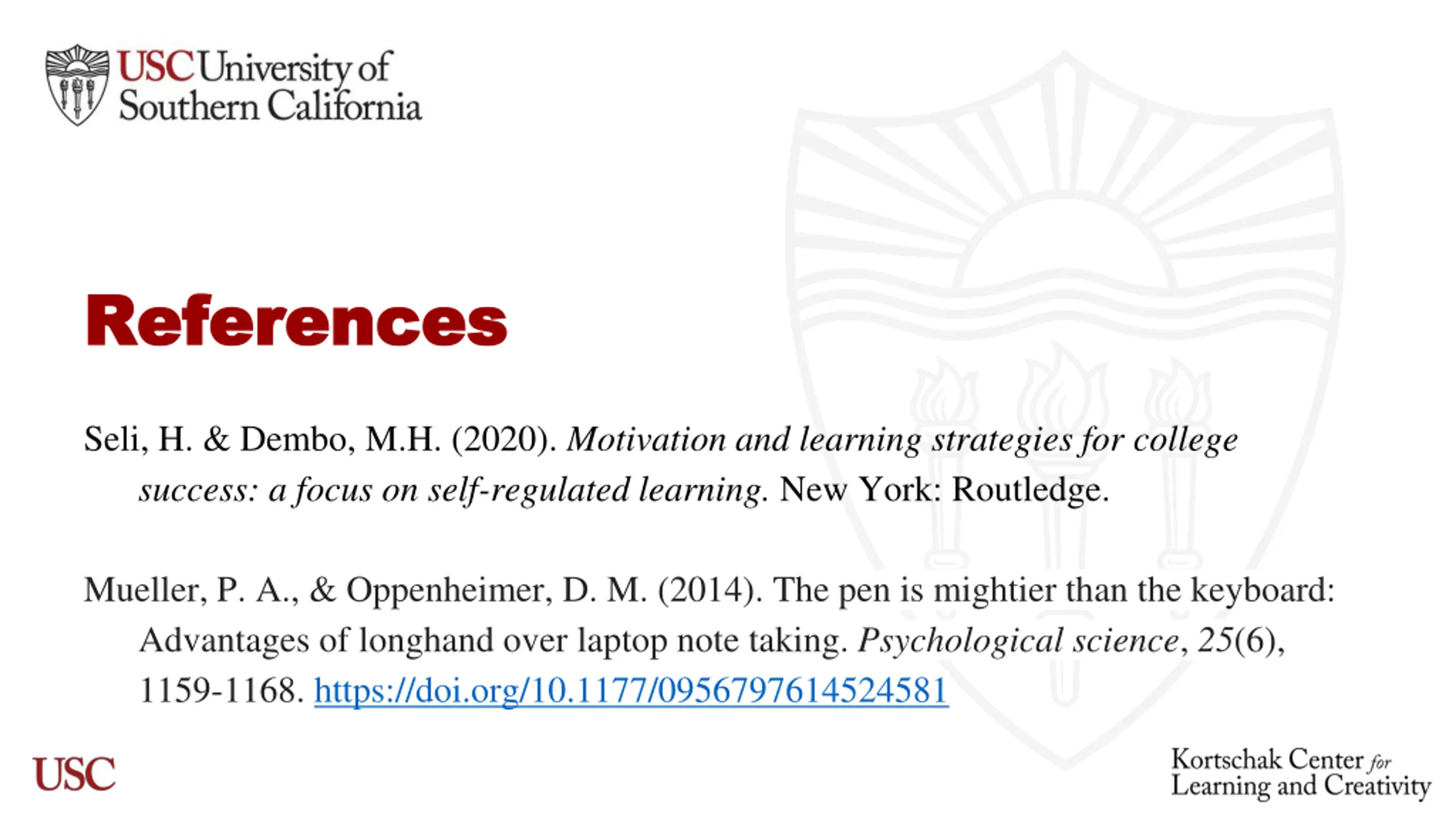 USC University of Southern California

References

Seli, H. & Dembo, M.H. (2020). Motivation and learning strategies for college success: a focus on self-regulated learning. New York: Routledge.

Mueller, P. A., & Oppenheimer, D. M. (2014). The pen is mightier than the keyboard: Advantages of longhand over laptop note taking. Psychological science, 25(6), 1159-1168. https://doi.org/10.1177/0956797614524581

USC

Kortschak Center for Learning and Creativity